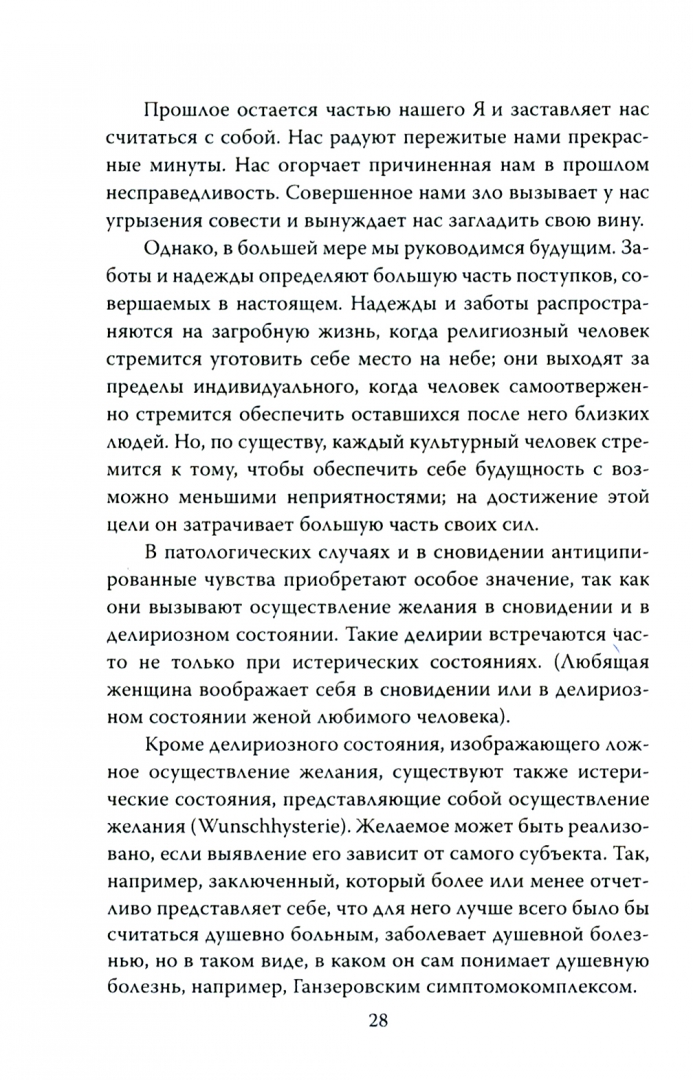 Прошлое остается частью нашего Я и заставляет нас считаться с собой. Нас радуют пережитые нами прекрасные минуты. Нас огорчает причиненная нам в прошлом несправедливость. Совершенное нами зло вызывает у нас угрызения совести и вынуждает нас загладить свою вину.

Однако, в большей мере мы руководимся будущим. Заботы и надежды определяют большую часть поступков, совершаемых в настоящем. Надежды и заботы распространяются на загробную жизнь, когда религиозный человек стремится уготовить себе место на небе; они выходят за пределы индивидуального, когда человек самоотверженно стремится обеспечить оставшихся после него близких людей. Но, по существу, каждый культурный человек стремится к тому, чтобы обеспечить себе будущность с возможно меньшими неприятностями; на достижение этой цели он затрачивает большую часть своих сил.

В патологических случаях и в сновидении антиципированные чувства приобретают особое значение, так как они вызывают осуществление желания в сновидении и в делириозном состоянии. Такие делирии встречаются часто не только при истерических состояниях. (Любящая женщина воображает себя в сновидении или в делириозном состоянии женой любимого человека).

Кроме делириозного состояния, изображающего ложное осуществление желания, существуют также истерические состояния, представляющие собой осуществление желания (Wunschhysterie). Желаемое может быть реализовано, если выявление его зависит от самого субъекта. Так, например, заключенный, который более или менее отчетливо представляет себе, что для него лучше всего было бы считаться душевно больным, заболевает душевной болезнью, но в таком виде, в каком он сам понимает душевную болезнь, например, Ганзеровским симптомокомплексом.

28